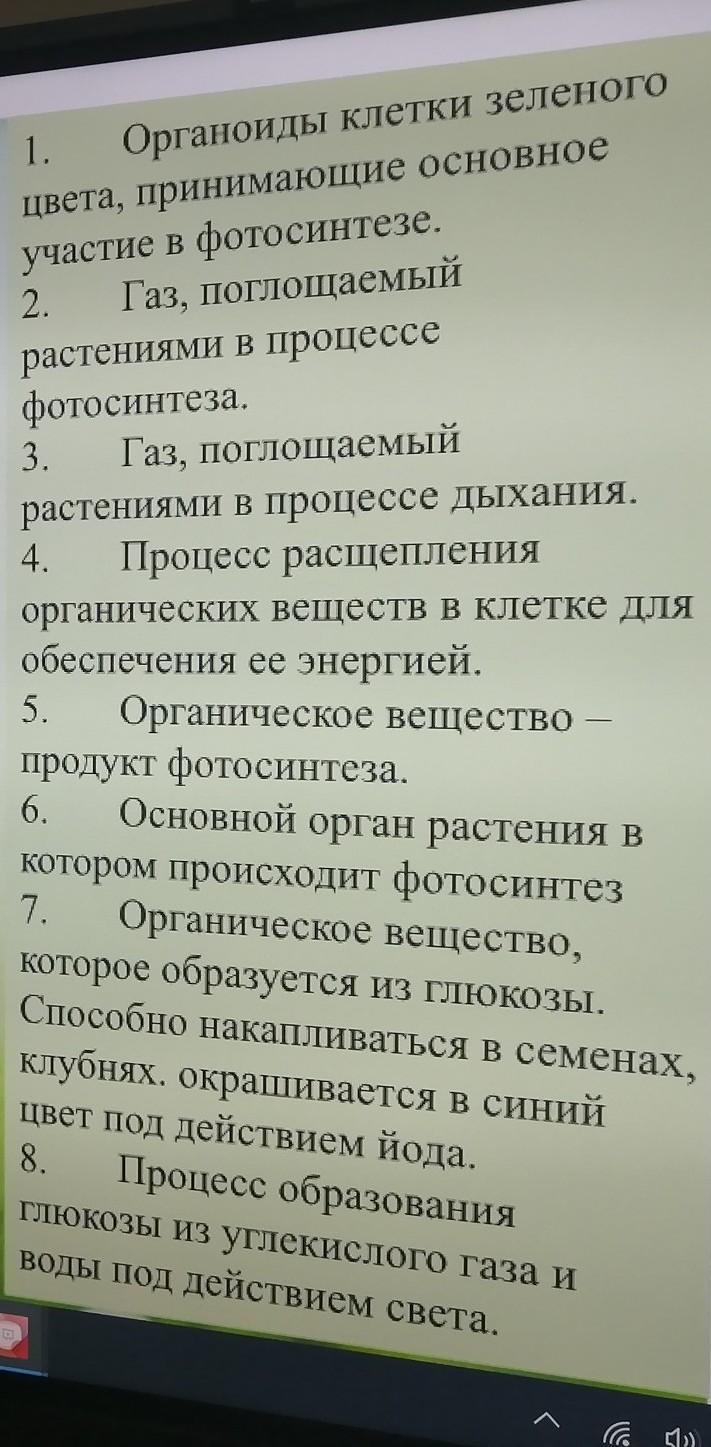 1. Органоиды клетки зеленого цвета, принимающие основное участие в фотосинтезе.
2. Газ, поглощаемый растениями в процессе фотосинтеза.
3. Газ, поглощаемый растениями в процессе дыхания.
4. Процесс расщепления органических веществ в клетке для обеспечения ее энергией.
5. Органическое вещество – продукт фотосинтеза.
6. Основной орган растения в котором происходит фотосинтез
7. Органическое вещество, которое образуется из глюкозы. Способно накапливаться в семенах, клубнях. окрашивается в синий цвет под действием йода.
8. Процесс образования глюкозы из углекислого газа и воды под действием света.